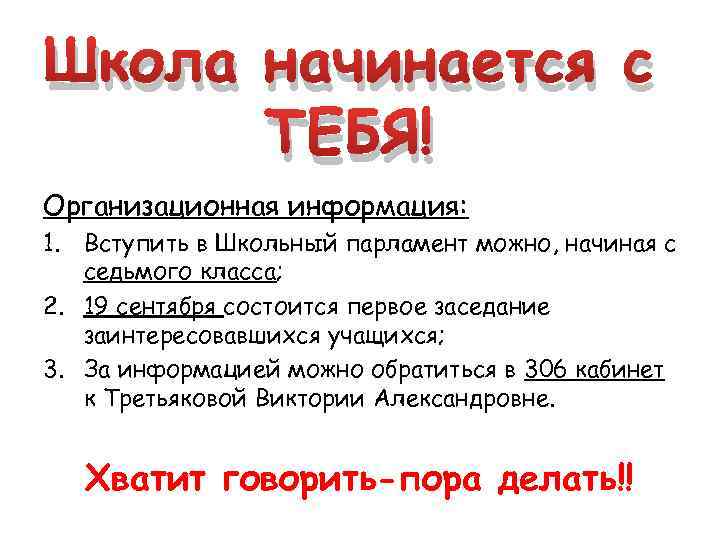 Школа начинается с ТЕБЯ!

Организационная информация:

1. Вступить в Школьный парламент можно, начиная с седьмого класса;
2. 19 сентября состоится первое заседание заинтересовавшихся учащихся;
3. За информацией можно обратиться в 306 кабинет к Третьяковой Виктории Александровне.

Хватит говорить-пора делать!!